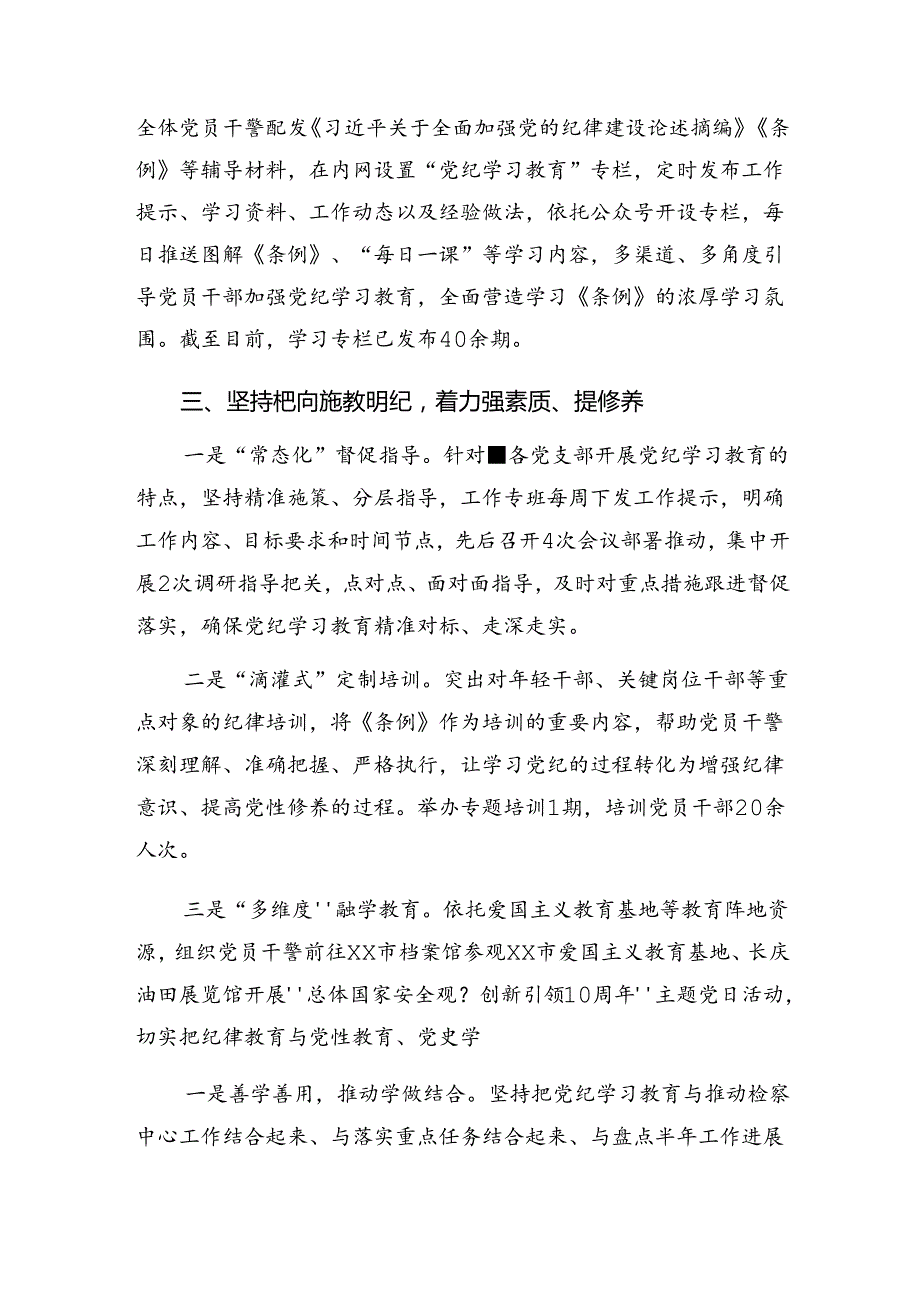 全体党员干警配发《习近平关于全面加强党的纪律建设论述摘编》《条例》等辅导材料，在内网设置“党纪学习教育”专栏，定时发布工作提示、学习资料、工作动态以及经验做法，依托公众号开设专栏，每日推送图解《条例》、“每日一课”等学习内容，多渠道、多角度引导党员干部加强党纪学习教育，全面营造学习《条例》的浓厚学习氛围。截至目前，学习专栏已发布40余期。

三、坚持把向施教明纪，着力强素质、提修养

一是“常态化”督促指导。针对■各党支部开展党纪学习教育的特点，坚持精准施策、分层指导，工作专班每周下发工作提示，明确工作内容、目标要求和时间节点，先后召开4次会议部署推动，集中开展2次调研指导把关，点对点、面对面指导，及时对重点措施跟进督促落实，确保党纪学习教育精准对标、走深走实。

二是“滴灌式”定制培训。突出对年轻干部、关键岗位干部等重点对象的纪律培训，将《条例》作为培训的重要内容，帮助党员干警深刻理解、准确把握、严格执行，让学习党纪的过程转化为增强纪律意识、提高党性修养的过程。举办专题培训1期，培训党员干部20余人次。

三是“多维度''融学教育。依托爱国主义教育基地等教育阵地资源，组织党员干警前往XX市档案馆参观XX市爱国主义教育基地、长庆油田展览馆开展''总体国家安全观？创新引领10周年''主题党日活动，切实把纪律教育与党性教育、党史学

一是善学善用，推动学做结合。坚持把党纪学习教育与推动检察中心工作结合起来、与落实重点任务结合起来、与盘点半年工作进展